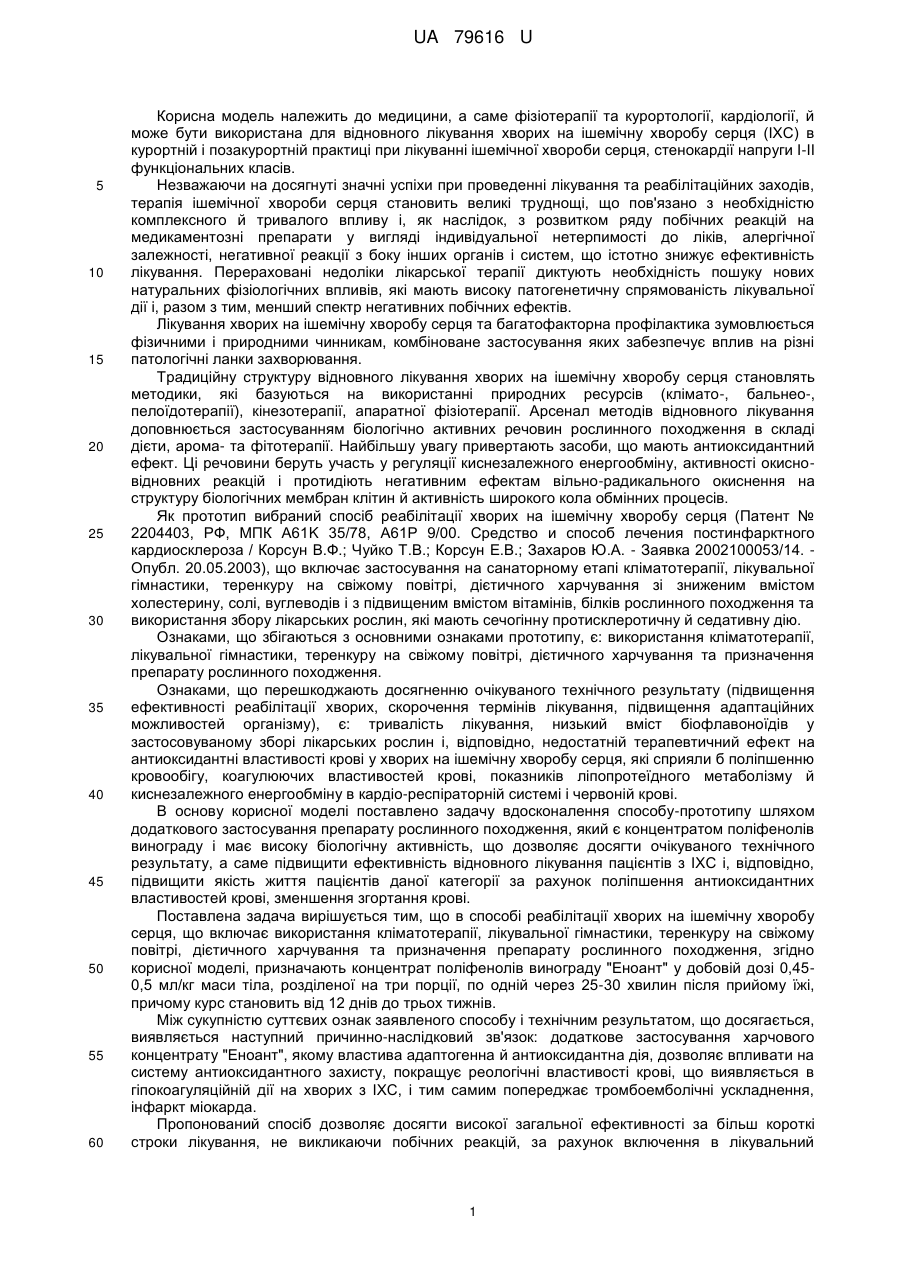 UA 79616 U

Корисна модель належить до медицини, а саме фізіотерапії та курортології, кардіології, й може бути використана для відновного лікування хворих на ішемічну хворобу серця (ІХС) в курортній і позакурортній практиці при лікуванні ішемічної хвороби серця, стенокардії напруги І-ІІ функціональних класів.

5 Незважаючи на досягнуті значні успіхи при проведенні лікування та реабілітаційних заходів, терапія ішемічної хвороби серця становить великі труднощі, що пов'язано з необхідністю комплексного й тривалого впливу і, як наслідок, з розвитком ряду побічних реакцій на медикаментозні препарати у вигляді індивідуальної нетерпимості до ліків, алергічної залежності, негативної реакції з боку інших органів і систем, що істотно знижує ефективність

10 лікування. Перераховані недоліки лікарської терапії диктують необхідність пошуку нових натуральних фізіологічних впливів, які мають високу патогенетичну спрямованість лікувальної дії і, разом з тим, менший спектр негативних побічних ефектів.

Лікування хворих на ішемічну хворобу серця та багатофакторна профілактика зумовлюється фізичними і природними чинникам, комбіноване застосування яких забезпечує вплив на різні

15 патологічні ланки захворювання.

Традиційну структуру відновного лікування хворих на ішемічну хворобу серця становлять методики, які базуються на використанні природних ресурсів (клімато-, бальнео-, пелоїдотерапії), кінезотерапії, апаратної фізіотерапії. Арсенал методів відновного лікування доповнюється застосуванням біологічно активних речовин рослинного походження в складі

20 дієти, арома- та фітотерапії. Найбільшу увагу привертають засоби, що мають антиоксидантний ефект. Ці речовини беруть участь у регуляції киснезалежного енергообміну, активності окисно-відновних реакцій і протидіють негативним ефектам вільно-радикального окиснення на структуру біологічних мембран клітин й активність широкого кола обмінних процесів.

Як прототип вибраний спосіб реабілітації хворих на ішемічну хворобу серця (Патент №

25 2204403, РФ, МПК А61К 35/78, А61Р 9/00. Средство и способ лечения постинфарктного кардиосклероза / Корсун В.Ф.; Чуйко Т.В.; Корсун Е.В.; Захаров Ю.А. - Заявка 2002100053/14. - Опубл. 20.05.2003), що включає застосування на санаторному етапі кліматотерапії, лікувальної гімнастики, теренкуру на свіжому повітрі, дієтичного харчування зі зниженим вмістом холестерину, солі, вуглеводів і з підвищеним вмістом вітамінів, білків рослинного походження та

30 використання збору лікарських рослин, які мають сечогінну протисклеротичну й седативну дію.

Ознаками, що збігаються з основними ознаками прототипу, є: використання кліматотерапії, лікувальної гімнастики, теренкуру на свіжому повітрі, дієтичного харчування та призначення препарату рослинного походження.

Ознаками, що перешкоджають досягненню очікуваного технічного результату (підвищення

35 ефективності реабілітації хворих, скорочення термінів лікування, підвищення адаптаційних можливостей організму), є: тривалість лікування, низький вміст біофлавоноїдів у застосовуваному зборі лікарських рослин і, відповідно, недостатній терапевтичний ефект на антиоксидантні властивості крові у хворих на ішемічну хворобу серця, які сприяли б поліпшенню кровообігу, коагулюючих властивостей крові, показників ліпопротеїдного метаболізму й

40 киснезалежного енергообміну в кардіо-респіраторній системі і червоній крові.

В основу корисної моделі поставлено задачу вдосконалення способу-прототипу шляхом додаткового застосування препарату рослинного походження, який є концентратом поліфенолів винограду і має високу біологічну активність, що дозволяє досягти очікуваного технічного результату, а саме підвищити ефективність відновного лікування пацієнтів з ІХС і, відповідно,

45 підвищити якість життя пацієнтів даної категорії за рахунок поліпшення антиоксидантних властивостей крові, зменшення згортання крові.

Поставлена задача вирішується тим, що в способі реабілітації хворих на ішемічну хворобу серця, що включає використання кліматотерапії, лікувальної гімнастики, теренкуру на свіжому повітрі, дієтичного харчування та призначення препарату рослинного походження, згідно

50 корисної моделі, призначають концентрат поліфенолів винограду "Еноант" у добовій дозі 0,45-0,5 мл/кг маси тіла, розділеної на три порції, по одній через 25-30 хвилин після прийому їжі, причому курс становить від 12 днів до трьох тижнів.

Між сукупністю суттєвих ознак заявленого способу і технічним результатом, що досягається, виявляється наступний причинно-наслідковий зв'язок: додаткове застосування харчового

55 концентрату "Еноант", якому властива адаптогенна й антиоксидантна дія, дозволяє впливати на систему антиоксидантного захисту, покращує реологічні властивості крові, що виявляється в гіпокоагуляційній дії на хворих з ІХС, і тим самим попереджає тромбоемболічні ускладнення, інфаркт міокарда.

Пропонований спосіб дозволяє досягти високої загальної ефективності за більш короткі

60 строки лікування, не викликаючи побічних реакцій, за рахунок включення в лікувальний

1